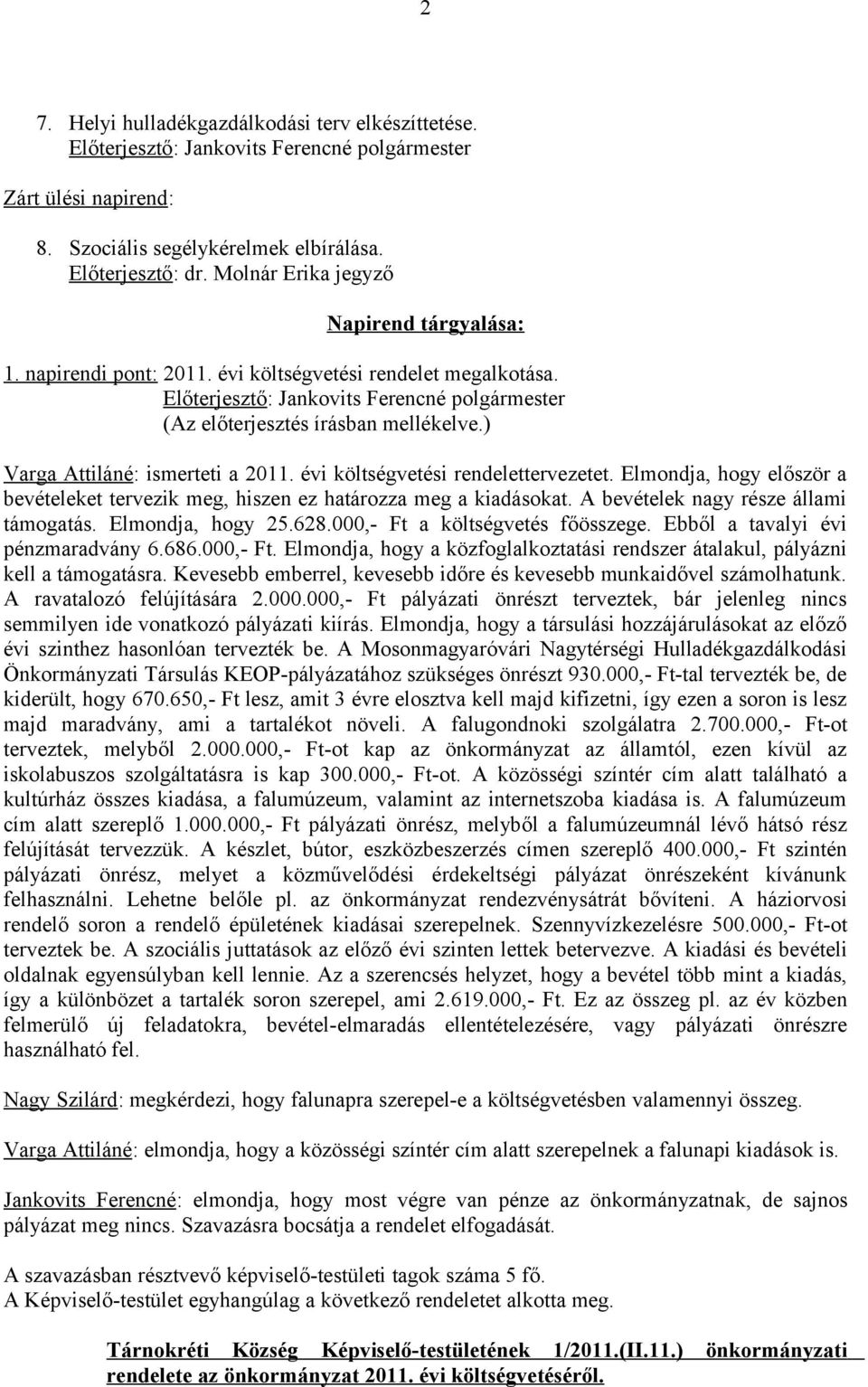 2

7. Helyi hulladékgazdálkodási terv elkészíttetése.
Előterjesztő: Jankovits Ferencné polgármester

Zárt ülési napirend:

8. Szociális segélykérelmek elbírálása.
Előterjesztő: dr. Molnár Erika jegyző

Napirend tárgyalása:

1. napirendi pont: 2011. évi költségvetési rendelet megalkotása.
Előterjesztő: Jankovits Ferencné polgármester
(Az előterjesztés írásban mellékelve.)

Varga Attiláné: ismerteti a 2011. évi költségvetési rendelettervezetet. Elmondja, hogy először a bevételeket tervezik meg, hiszen ez határozza meg a kiadásokat. A bevételek nagy része állami támogatás. Elmondja, hogy 25.628.000,- Ft a költségvetés főösszege. Ebből a tavalyi évi pénzmaradvány 6.686.000,- Ft. Elmondja, hogy a közfoglalkoztatási rendszer átalakul, pályázni kell a támogatásra. Kevesebb emberrel, kevesebb időre és kevesebb munkaidővel számolhatunk. A ravatalozó felújítására 2.000.000,- Ft pályázati önrészt terveztek, bár jelenleg nincs semmilyen ide vonatkozó pályázati kiírás. Elmondja, hogy a társulási hozzájárulásokat az előző évi szinthez hasonlóan tervezték be. A Mosonmagyaróvári Nagytérségi Hulladékgazdálkodási Önkormányzati Társulás KEOP-pályázatához szükséges önrészt 930.000,- Ft-tal tervezték be, de kiderült, hogy 670.650,- Ft lesz, amit 3 évre elosztva kell majd kifizetni, így ezen a soron is lesz majd maradvány, ami a tartalékot növeli. A falugondnoki szolgálatra 2.700.000,- Ft-ot terveztek, melyből 2.000.000,- Ft-ot kap az önkormányzat az államtól, ezen kívül az iskolabuszos szolgáltatásra is kap 300.000,- Ft-ot. A közösségi színtér cím alatt található a kultúrház összes kiadása, a falumúzeum, valamint az internetszoba kiadása is. A falumúzeum cím alatt szereplő 1.000.000,- Ft pályázati önrész, melyből a falumúzeumnál lévő hátsó rész felújítását tervezzük. A készlet, bútor, eszközbeszerzés címen szereplő 400.000,- Ft szintén pályázati önrész, melyet a közművelődési érdekeltségi pályázat önrészeként kívánunk felhasználni. Lehetne belőle pl. az önkormányzat rendezvénysátrát bővíteni. A háziorvosi rendelő soron a rendelő épületének kiadásai szerepelnek. Szennyvízkezelésre 500.000,- Ft-ot terveztek be. A szociális juttatások az előző évi szinten lettek betervezve. A kiadási és bevételi oldalnak egyensúlyban kell lennie. Az a szerencsés helyzet, hogy a bevétel több mint a kiadás, így a különbözet a tartalék soron szerepel, ami 2.619.000,- Ft. Ez az összeg pl. az év közben felmerülő új feladatokra, bevétel-elmaradás ellentételezésére, vagy pályázati önrészre használható fel.

Nagy Szilárd: megkérdezi, hogy falunapra szerepel-e a költségvetésben valamennyi összeg.

Varga Attiláné: elmondja, hogy a közösségi színtér cím alatt szerepelnek a falunapi kiadások is.

Jankovits Ferencné: elmondja, hogy most végre van pénze az önkormányzatnak, de sajnos pályázat meg nincs. Szavazásra bocsátja a rendelet elfogadását.

A szavazásban résztvevő képviselő-testületi tagok száma 5 fő.
A Képviselő-testület egyhangúlag a következő rendeletet alkotta meg.

Tárnokréti Község Képviselő-testületének 1/2011.(II.11.) önkormányzati rendelete az önkormányzat 2011. évi költségvetéséről.